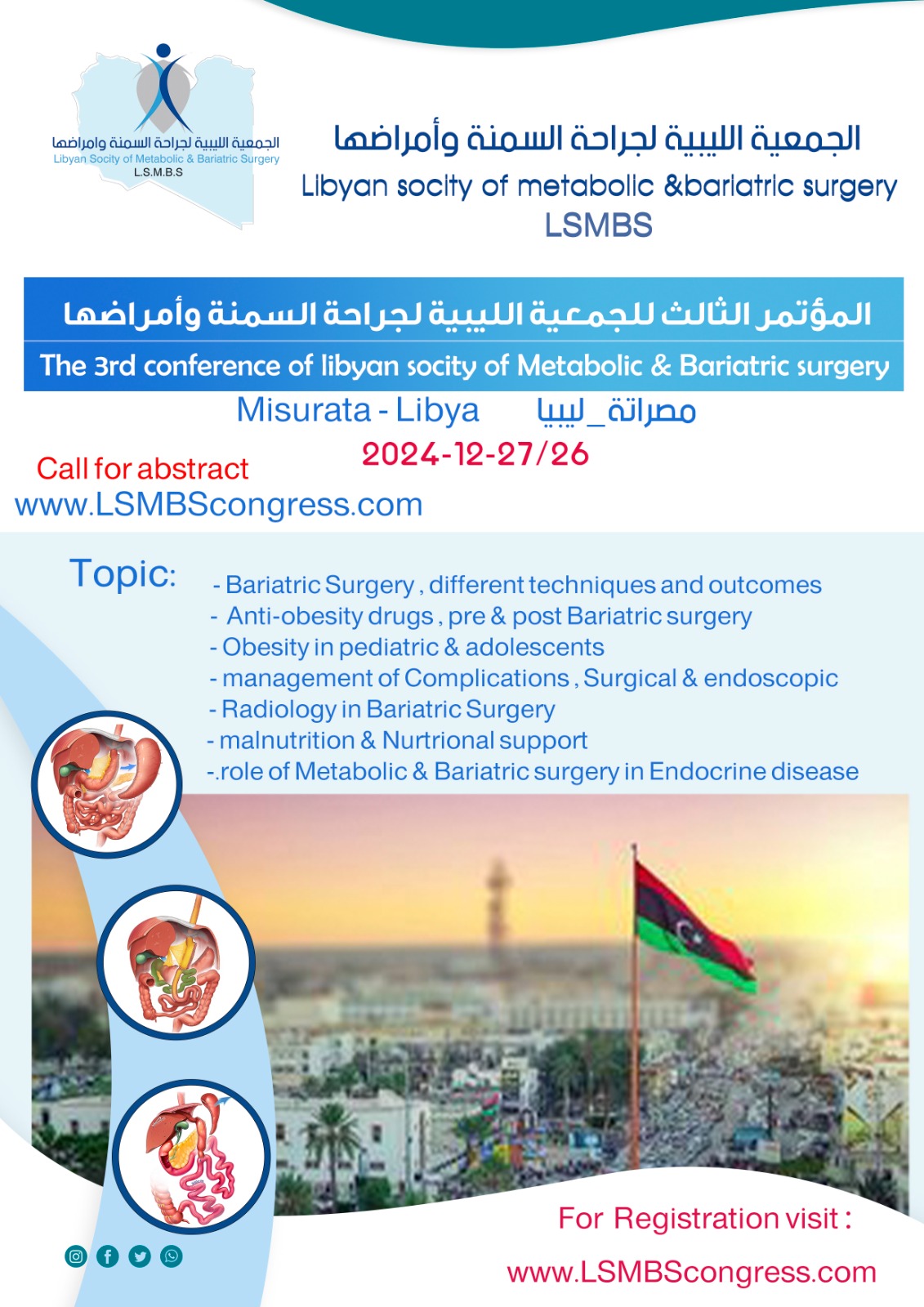 الجمعية الليبية لجراحة السمنة وامراضها
Libyan Socity of Metabolic & Bariatric Surgery
L.S.M.B.S

الجمعية الليبية لجراحة السمنة وأمراضها
Libyan socity of metabolic &bariatric surgery
LSMBS

المؤتمر الثالث للجمعية الليبية لجراحة السمنة وأمراضها
The 3rd conference of libyan socity of Metabolic & Bariatric surgery

Misurata - Libya مصراتة_ليبيا
2024-12-27/26

Call for abstract
www.LSMBScongress.com

Topic:
- Bariatric Surgery , different techniques and outcomes
- Anti-obesity drugs , pre & post Bariatric surgery
- Obesity in pediatric & adolescents
- management of Complications , Surgical & endoscopic
- Radiology in Bariatric Surgery
- malnutrition & Nurtrional support
-.role of Metabolic & Bariatric surgery in Endocrine disease

For Registration visit :
www.LSMBScongress.com